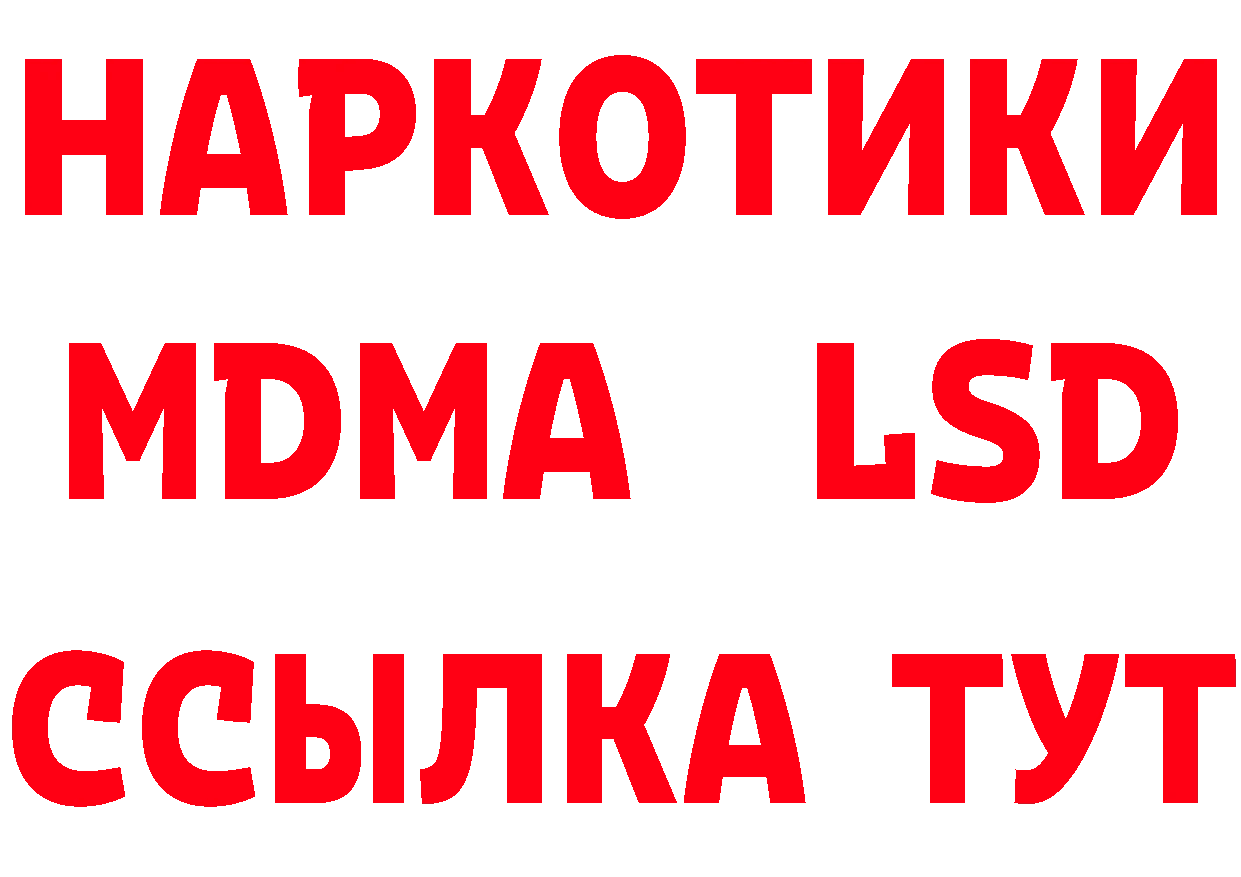 НАРКОТИКИ
MDMA LSD
ССЫЛКА ТУТ